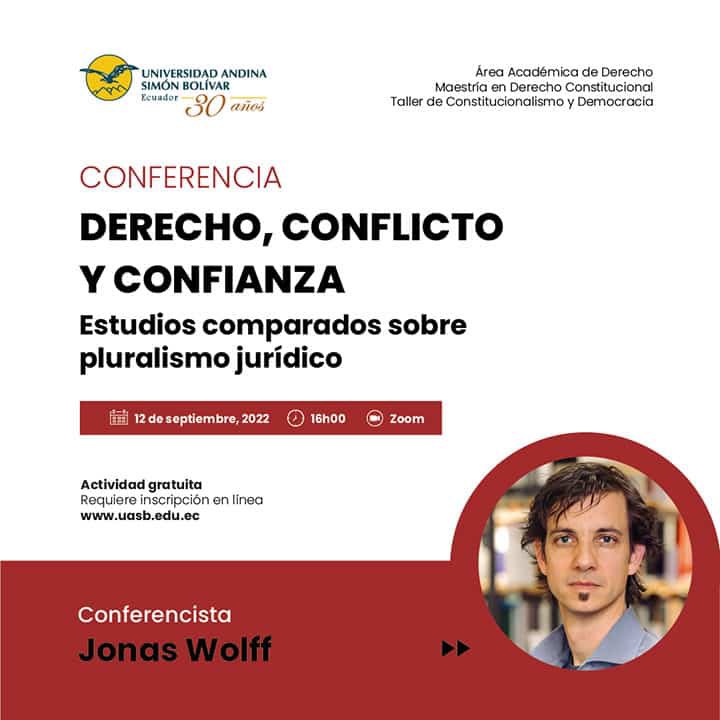 UNIVERSIDAD ANDINA
SIMÓN BOLÍVAR
Ecuador 30 años

Área Académica de Derecho
Maestría en Derecho Constitucional
Taller de Constitucionalismo y Democracia

CONFERENCIA

DERECHO, CONFLICTO Y CONFIANZA

Estudios comparados sobre pluralismo jurídico

12 de septiembre, 2022 16h00 Zoom

Actividad gratuita
Requiere inscripción en línea
www.uasb.edu.ec

Conferencista
Jonas Wolff